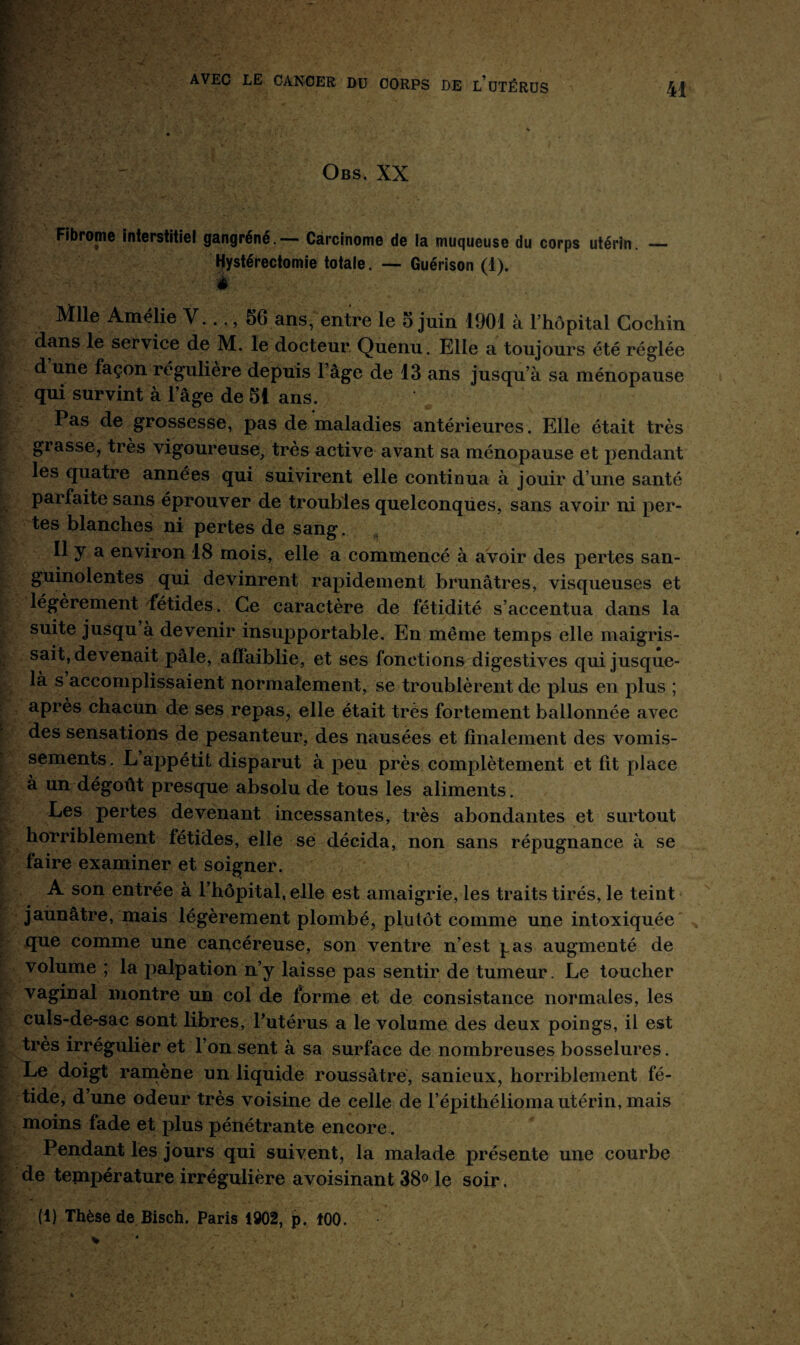 AVEC LE CANCER DU CORPS DE L'UTÉRUS 41

Obs. XX

Fibrome interstitiel gangréné. — Carcinome de la muqueuse du corps utérin. — Hystérectomie totale. — Guérison (1).

Mlle Amélie V..., 56 ans, entre le 5 juin 1901 à l'hôpital Cochin dans le service de M. le docteur Quenu. Elle a toujours été réglée d'une façon régulière depuis l'âge de 13 ans jusqu'à sa ménopause qui survint à l'âge de 51 ans.

Pas de grossesse, pas de maladies antérieures. Elle était très grasse, très vigoureuse, très active avant sa ménopause et pendant les quatre années qui suivirent elle continua à jouir d'une santé parfaite sans éprouver de troubles quelconques, sans avoir ni pertes blanches ni pertes de sang.

Il y a environ 18 mois, elle a commencé à avoir des pertes sanguinolentes qui devinrent rapidement brunâtres, visqueuses et légèrement fétides. Ce caractère de fétidité s'accentua dans la suite jusqu'à devenir insupportable. En même temps elle maigrissait, devenait pâle, affaiblie, et ses fonctions digestives qui jusque-là s'accomplissaient normalement, se troublèrent de plus en plus ; après chacun de ses repas, elle était très fortement ballonnée avec des sensations de pesanteur, des nausées et finalement des vomissements. L'appétit disparut à peu près complètement et fit place à un dégoût presque absolu de tous les aliments.

Les pertes devenant incessantes, très abondantes et surtout horriblement fétides, elle se décida, non sans répugnance à se faire examiner et soigner.

A son entrée à l'hôpital, elle est amaigrie, les traits tirés, le teint jaunâtre, mais légèrement plombé, plutôt comme une intoxiquée que comme une cancéreuse, son ventre n'est pas augmenté de volume ; la palpation n'y laisse pas sentir de tumeur. Le toucher vaginal montre un col de forme et de consistance normales, les culs-de-sac sont libres, l'utérus a le volume des deux poings, il est très irrégulier et l'on sent à sa surface de nombreuses bosselures. Le doigt ramène un liquide roussâtre, sanieux, horriblement fétide, d'une odeur très voisine de celle de l'épithélioma utérin, mais moins fade et plus pénétrante encore.

Pendant les jours qui suivent, la malade présente une courbe de température irrégulière avoisinant 38° le soir.

(1) Thèse de Bisch. Paris 1902, p. 100.